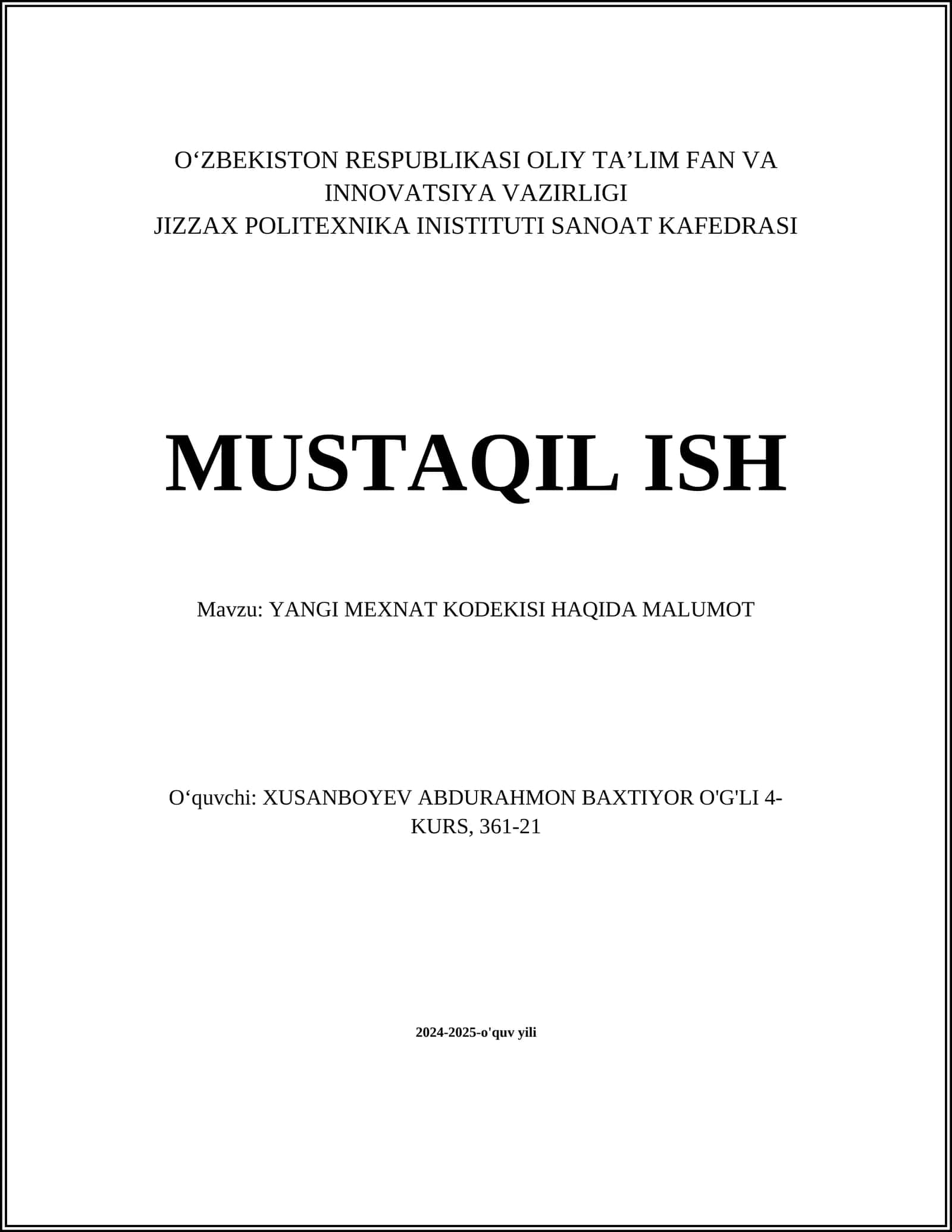 O‘ZBEKISTON RESPUBLIKASI OLIY TA’LIM FAN VA INNOVATSIYA VAZIRLIGI
JIZZAX POLITEXNIKA INISTITUTI SANOAT KAFEDRASI

MUSTAQIL ISH

Mavzu: YANGI MEXNAT KODEKISI HAQIDA MALUMOT

O‘quvchi: XUSANBOYEV ABDURAHMON BAXTIYOR O'G'LI 4-KURS, 361-21

2024-2025-o'quv yili